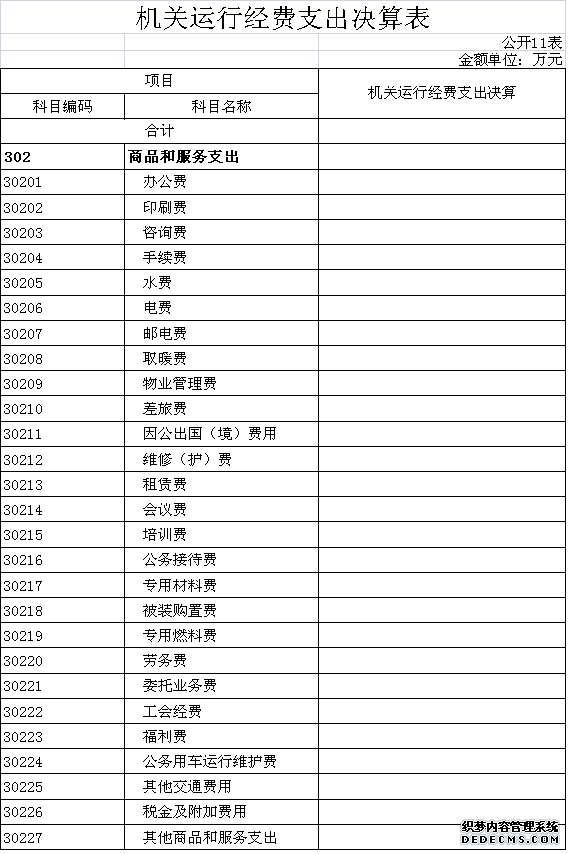 机关运行经费支出决算表

公开11表
金额单位：万元

| 项目 | | 机关运行经费支出决算 |
|---|---|---|
| 科目编码 | 科目名称 | |
| 合计 | | |
| 302 | 商品和服务支出 | |
| 30201 | 办公费 | |
| 30202 | 印刷费 | |
| 30203 | 咨询费 | |
| 30204 | 手续费 | |
| 30205 | 水费 | |
| 30206 | 电费 | |
| 30207 | 邮电费 | |
| 30208 | 取暖费 | |
| 30209 | 物业管理费 | |
| 30210 | 差旅费 | |
| 30211 | 因公出国（境）费用 | |
| 30212 | 维修（护）费 | |
| 30213 | 租赁费 | |
| 30214 | 会议费 | |
| 30215 | 培训费 | |
| 30216 | 公务接待费 | |
| 30217 | 专用材料费 | |
| 30218 | 被装购置费 | |
| 30219 | 专用燃料费 | |
| 30220 | 劳务费 | |
| 30221 | 委托业务费 | |
| 30222 | 工会经费 | |
| 30223 | 福利费 | |
| 30224 | 公务用车运行维护费 | |
| 30225 | 其他交通费用 | |
| 30226 | 税金及附加费用 | |
| 30227 | 其他商品和服务支出 | |

织梦内容管理系统
DEDECMS.COM